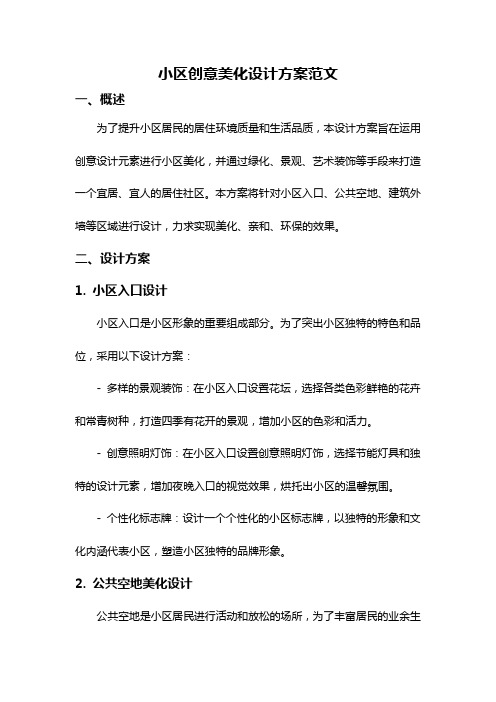 小区创意美化设计方案范文

一、概述

为了提升小区居民的居住环境质量和生活品质，本设计方案旨在运用创意设计元素进行小区美化，并通过绿化、景观、艺术装饰等手段来打造一个宜居、宜人的居住社区。本方案将针对小区入口、公共空地、建筑外墙等区域进行设计，力求实现美化、亲和、环保的效果。

二、设计方案

1. 小区入口设计

小区入口是小区形象的重要组成部分。为了突出小区独特的特色和品位，采用以下设计方案：

- 多样的景观装饰：在小区入口设置花坛，选择各类色彩鲜艳的花卉和常青树种，打造四季有花开的景观，增加小区的色彩和活力。

- 创意照明灯饰：在小区入口设置创意照明灯饰，选择节能灯具和独特的设计元素，增加夜晚入口的视觉效果，烘托出小区的温馨氛围。

- 个性化标志牌：设计一个个性化的小区标志牌，以独特的形象和文化内涵代表小区，塑造小区独特的品牌形象。

2. 公共空地美化设计

公共空地是小区居民进行活动和放松的场所，为了丰富居民的业余生